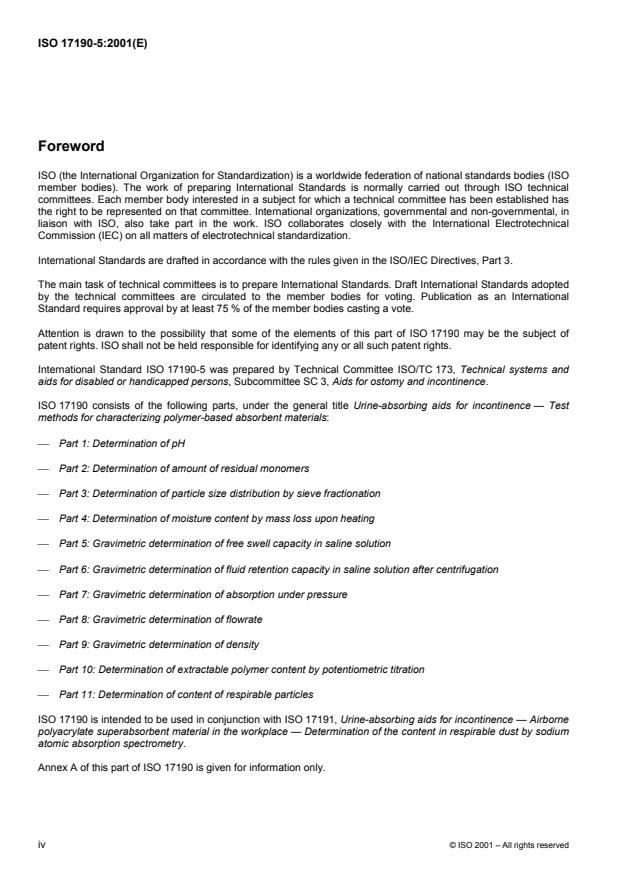 ISO 17190-5:2001(E)

Foreword

ISO (the International Organization for Standardization) is a worldwide federation of national standards bodies (ISO member bodies). The work of preparing International Standards is normally carried out through ISO technical committees. Each member body interested in a subject for which a technical committee has been established has the right to be represented on that committee. International organizations, governmental and non-governmental, in liaison with ISO, also take part in the work. ISO collaborates closely with the International Electrotechnical Commission (IEC) on all matters of electrotechnical standardization.

International Standards are drafted in accordance with the rules given in the ISO/IEC Directives, Part 3.

The main task of technical committees is to prepare International Standards. Draft International Standards adopted by the technical committees are circulated to the member bodies for voting. Publication as an International Standard requires approval by at least 75 % of the member bodies casting a vote.

Attention is drawn to the possibility that some of the elements of this part of ISO 17190 may be the subject of patent rights. ISO shall not be held responsible for identifying any or all such patent rights.

International Standard ISO 17190-5 was prepared by Technical Committee ISO/TC 173, Technical systems and aids for disabled or handicapped persons, Subcommittee SC 3, Aids for ostomy and incontinence.

ISO 17190 consists of the following parts, under the general title Urine-absorbing aids for incontinence — Test methods for characterizing polymer-based absorbent materials:

— Part 1: Determination of pH

— Part 2: Determination of amount of residual monomers

— Part 3: Determination of particle size distribution by sieve fractionation

— Part 4: Determination of moisture content by mass loss upon heating

— Part 5: Gravimetric determination of free swell capacity in saline solution

— Part 6: Gravimetric determination of fluid retention capacity in saline solution after centrifugation

— Part 7: Gravimetric determination of absorption under pressure

— Part 8: Gravimetric determination of flowrate

— Part 9: Gravimetric determination of density

— Part 10: Determination of extractable polymer content by potentiometric titration

— Part 11: Determination of content of respirable particles

ISO 17190 is intended to be used in conjunction with ISO 17191, Urine-absorbing aids for incontinence — Airborne polyacrylate superabsorbent material in the workplace — Determination of the content in respirable dust by sodium atomic absorption spectrometry.

Annex A of this part of ISO 17190 is given for information only.

iv

© ISO 2001 – All rights reserved